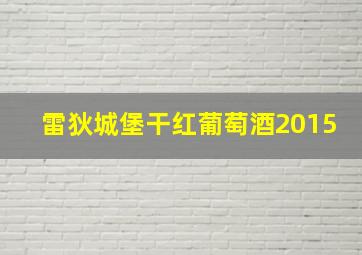 雷狄城堡干红葡萄酒2015